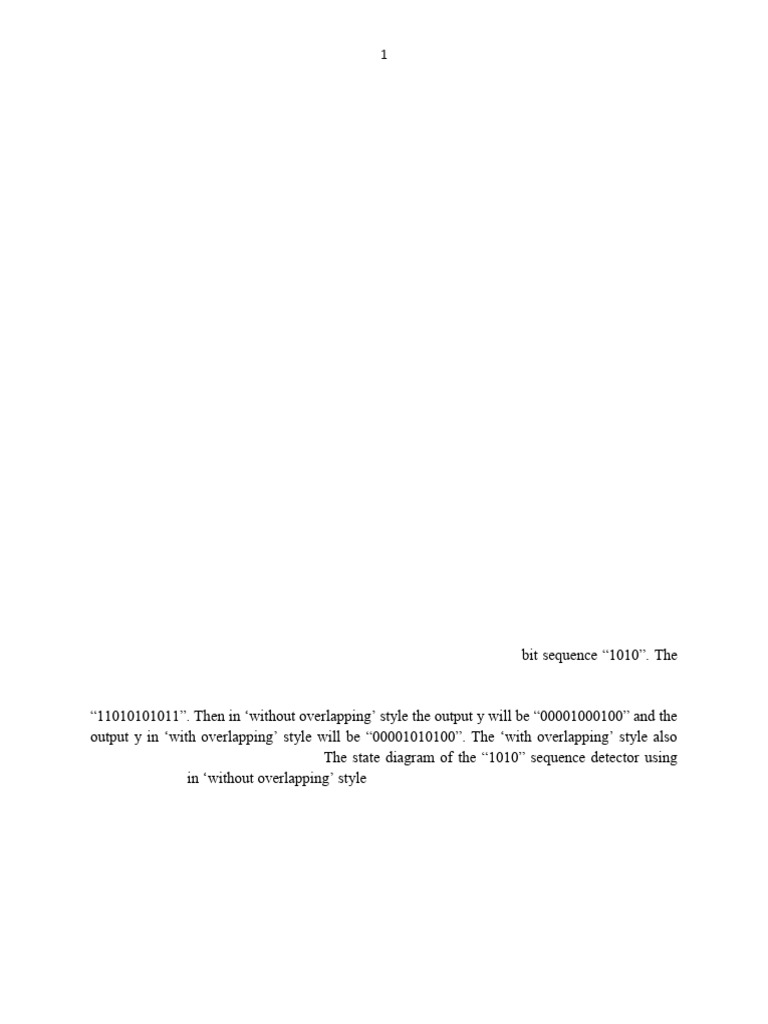 1

bit sequence "1010". The

"11010101011". Then in 'without overlapping' style the output y will be "00001000100" and the output y in 'with overlapping' style will be "00001010100". The 'with overlapping' style also The state diagram of the "1010" sequence detector using in 'without overlapping' style